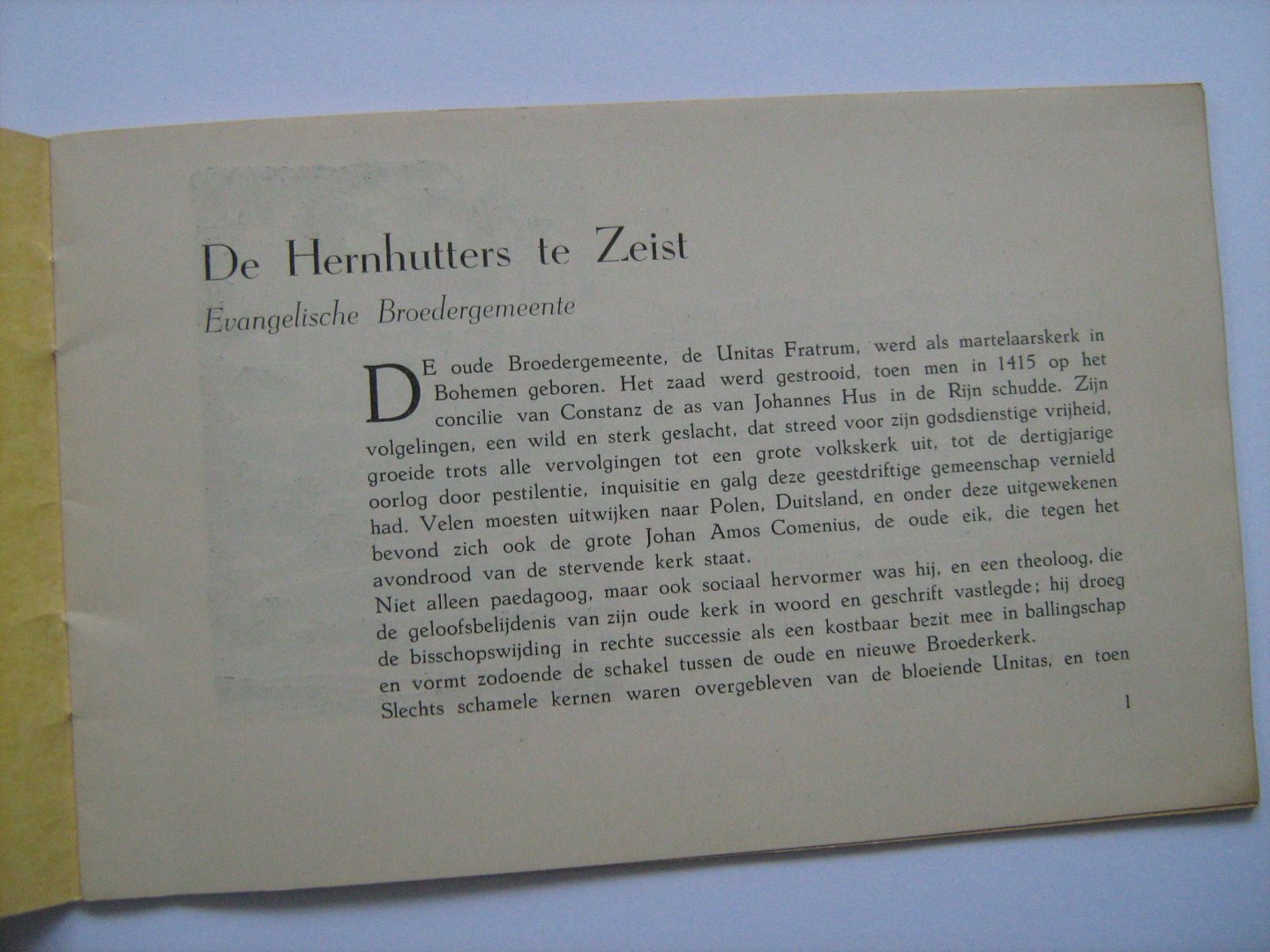 De Hernhutters te Zeist

Evangelische Broedergemeente

DE oude Broedergemeente, de Unitas Fratrum, werd als martelaarskerk in Bohemen geboren. Het zaad werd gestrooid, toen men in 1415 op het concilie van Constanz de as van Johannes Hus in de Rijn schudde. Zijn volgelingen, een wild en sterk geslacht, dat streed voor zijn godsdienstige vrijheid, groeide trots alle vervolgingen tot een grote volkskerk uit, tot de dertigjarige oorlog door pestilentie, inquisitie en galg deze geestdriftige gemeenschap vernield had. Velen moesten uitwijken naar Polen, Duitsland, en onder deze uitgewekenen bevond zich ook de grote Johan Amos Comenius, de oude eik, die tegen het avondrood van de stervende kerk staat.

Niet alleen paedagoog, maar ook sociaal hervormer was hij, en een theoloog, die de geloofsbelijdenis van zijn oude kerk in woord en geschrift vastlegde; hij droeg de bisschopswijding in rechte successie als een kostbaar bezit mee in ballingschap en vormt zodoende de schakel tussen de oude en nieuwe Broederkerk.

Slechts schamele kernen waren overgebleven van de bloeiende Unitas, en toen

1